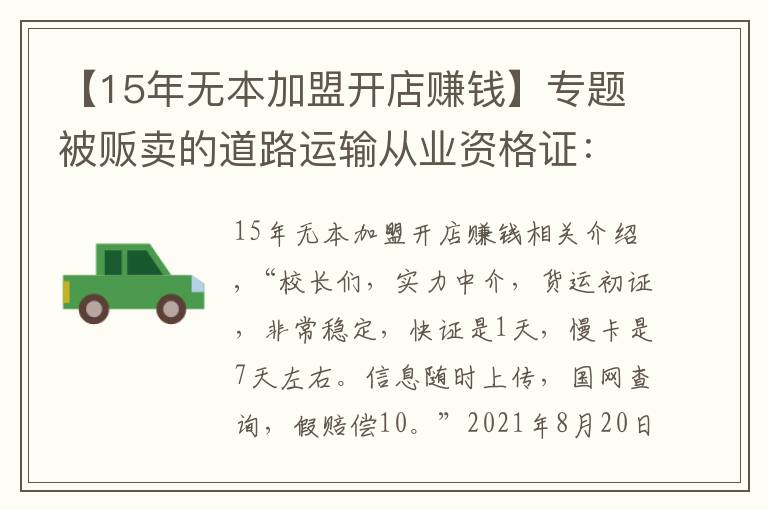 【15年无本加盟开店赚钱】专题被贩卖的道路运输从业资格证：

15年无本加盟开店赚钱相关介绍，“校长们，实力中介，货运初证，非常稳定，快证是1天，慢卡是7天左右。信息随时上传，国网查询，假赔偿10。”2021年8月20日